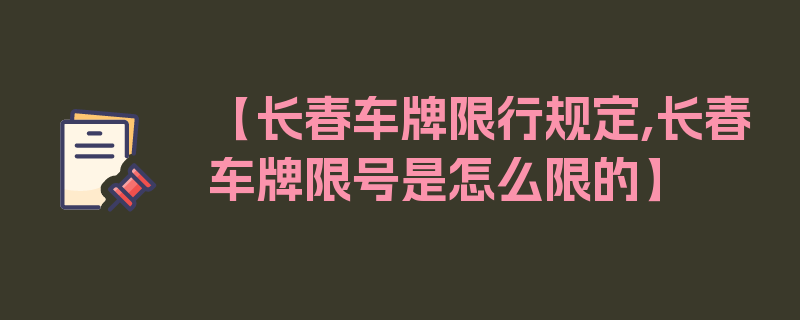 【长春车牌限行规定,长春车牌限号是怎么限的】